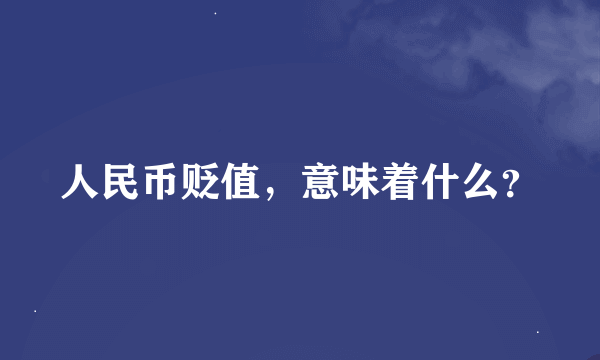 人民币贬值，意味着什么？